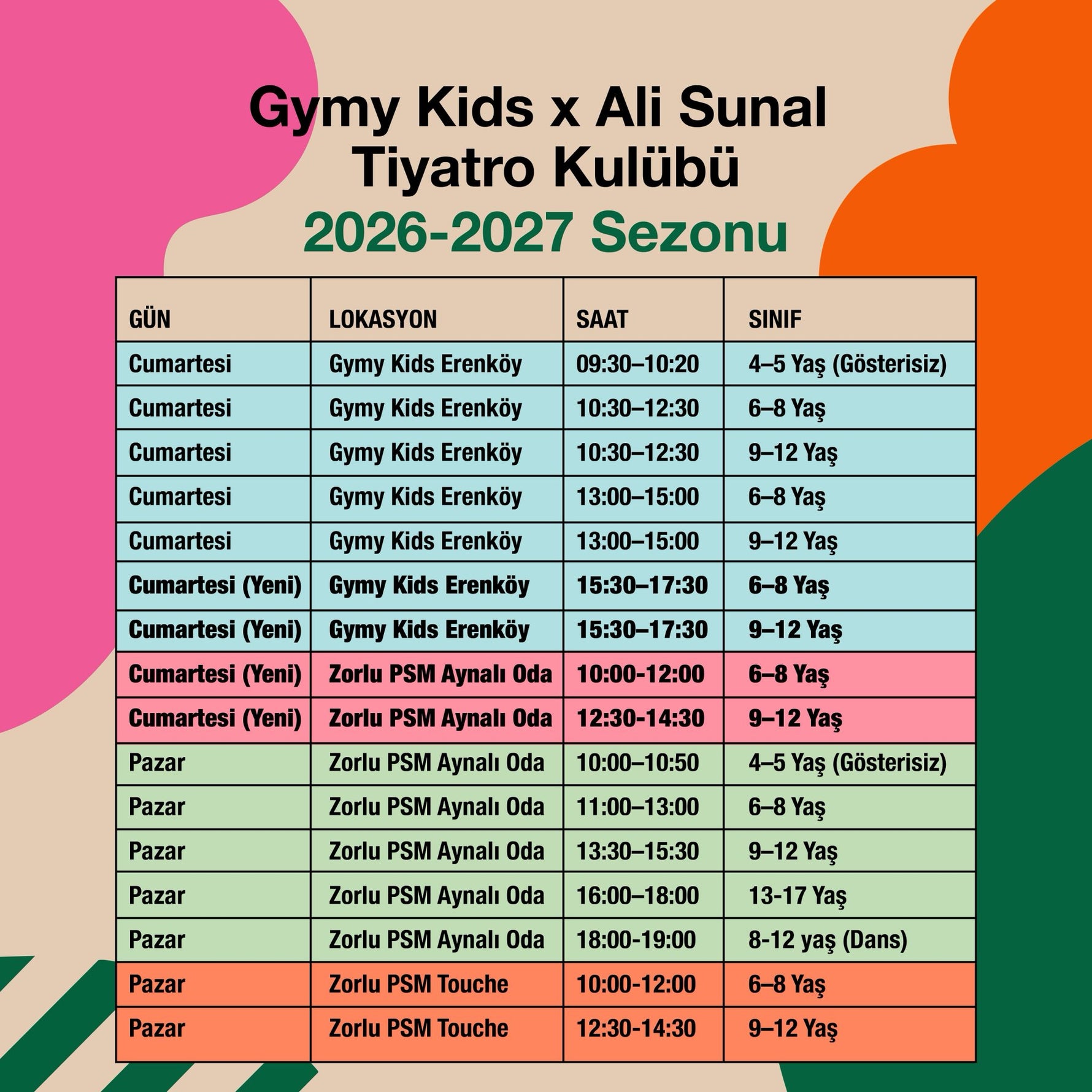 Gymy Kids x Ali Sunal
Tiyatro Kulübü
2026-2027 Sezonu

| GÜN | LOKASYON | SAAT | SINIF |
|---|---|---|---|
| Cumartesi | Gymy Kids Erenköy | 09:30–10:20 | 4–5 Yaş (Gösterisiz) |
| Cumartesi | Gymy Kids Erenköy | 10:30–12:30 | 6–8 Yaş |
| Cumartesi | Gymy Kids Erenköy | 10:30–12:30 | 9–12 Yaş |
| Cumartesi | Gymy Kids Erenköy | 13:00–15:00 | 6–8 Yaş |
| Cumartesi | Gymy Kids Erenköy | 13:00–15:00 | 9–12 Yaş |
| Cumartesi (Yeni) | Gymy Kids Erenköy | 15:30–17:30 | 6–8 Yaş |
| Cumartesi (Yeni) | Gymy Kids Erenköy | 15:30–17:30 | 9–12 Yaş |
| Cumartesi (Yeni) | Zorlu PSM Aynalı Oda | 10:00-12:00 | 6–8 Yaş |
| Cumartesi (Yeni) | Zorlu PSM Aynalı Oda | 12:30-14:30 | 9–12 Yaş |
| Pazar | Zorlu PSM Aynalı Oda | 10:00–10:50 | 4–5 Yaş (Gösterisiz) |
| Pazar | Zorlu PSM Aynalı Oda | 11:00–13:00 | 6–8 Yaş |
| Pazar | Zorlu PSM Aynalı Oda | 13:30–15:30 | 9–12 Yaş |
| Pazar | Zorlu PSM Aynalı Oda | 16:00–18:00 | 13-17 Yaş |
| Pazar | Zorlu PSM Aynalı Oda | 18:00-19:00 | 8-12 yaş (Dans) |
| Pazar | Zorlu PSM Touche | 10:00-12:00 | 6–8 Yaş |
| Pazar | Zorlu PSM Touche | 12:30-14:30 | 9–12 Yaş |